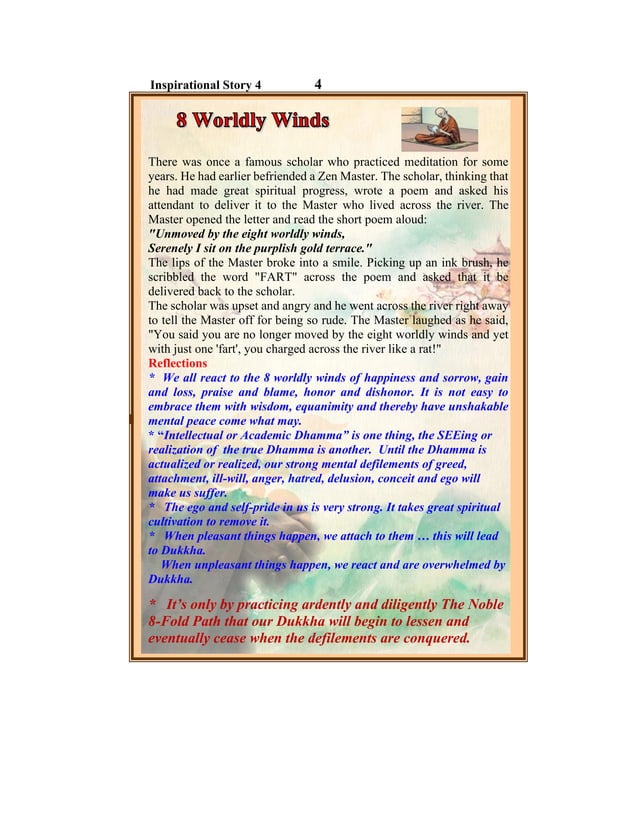 Inspirational Story 4 4

8 Worldly Winds

There was once a famous scholar who practiced meditation for some years. He had earlier befriended a Zen Master. The scholar, thinking that he had made great spiritual progress, wrote a poem and asked his attendant to deliver it to the Master who lived across the river. The Master opened the letter and read the short poem aloud:
"Unmoved by the eight worldly winds,
Serenely I sit on the purplish gold terrace."
The lips of the Master broke into a smile. Picking up an ink brush, he scribbled the word "FART" across the poem and asked that it be delivered back to the scholar.
The scholar was upset and angry and he went across the river right away to tell the Master off for being so rude. The Master laughed as he said, "You said you are no longer moved by the eight worldly winds and yet with just one 'fart', you charged across the river like a rat!"

Reflections
* We all react to the 8 worldly winds of happiness and sorrow, gain and loss, praise and blame, honor and dishonor. It is not easy to embrace them with wisdom, equanimity and thereby have unshakable mental peace come what may.
* "Intellectual or Academic Dhamma" is one thing, the SEEing or realization of the true Dhamma is another. Until the Dhamma is actualized or realized, our strong mental defilements of greed, attachment, ill-will, anger, hatred, delusion, conceit and ego will make us suffer.
* The ego and self-pride in us is very strong. It takes great spiritual cultivation to remove it.
* When pleasant things happen, we attach to them … this will lead to Dukkha.
When unpleasant things happen, we react and are overwhelmed by Dukkha.

* It's only by practicing ardently and diligently The Noble 8-Fold Path that our Dukkha will begin to lessen and eventually cease when the defilements are conquered.